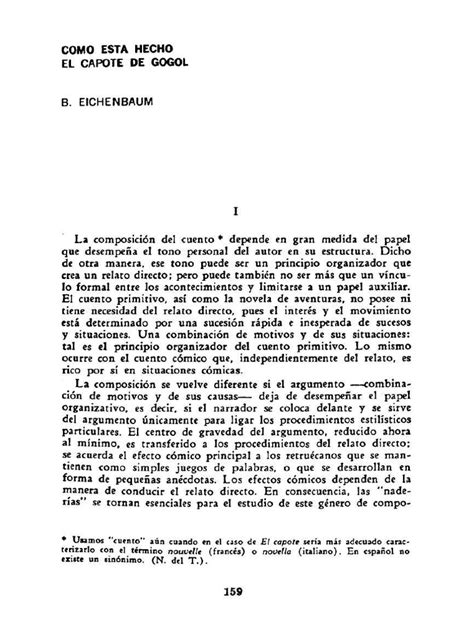 COMO ESTA HECHO
EL CAPOTE DE GOGOL

B. EICHENBAUM

I

La composición del cuento * depende en gran medida del papel que desempeña el tono personal del autor en su estructura. Dicho de otra manera, ese tono puede ser un principio organizador que crea un relato directo; pero puede también no ser más que un vínculo formal entre los acontecimientos y limitarse a un papel auxiliar. El cuento primitivo, así como la novela de aventuras, no posee ni tiene necesidad del relato directo, pues el interés y el movimiento está determinado por una sucesión rápida e inesperada de sucesos y situaciones. Una combinación de motivos y de sus situaciones: tal es el principio organizador del cuento primitivo. Lo mismo ocurre con el cuento cómico que, independientemente del relato, es rico por sí en situaciones cómicas.

La composición se vuelve diferente si el argumento —combinación de motivos y de sus causas— deja de desempeñar el papel organizativo, es decir, si el narrador se coloca delante y se sirve del argumento únicamente para ligar los procedimientos estilísticos particulares. El centro de gravedad del argumento, reducido ahora al mínimo, es transferido a los procedimientos del relato directo; se acuerda el efecto cómico principal a los retruécanos que se mantienen como simples juegos de palabras, o que se desarrollan en forma de pequeñas anécdotas. Los efectos cómicos dependen de la manera de conducir el relato directo. En consecuencia, las "naderías" se tornan esenciales para el estudio de este género de compo-

* Usamos "cuento" aún cuando en el caso de El capote sería más adecuado caracterizarlo con el término nouvelle (francés) o novella (italiano). En español no existe un sinónimo. (N. del T.).

159